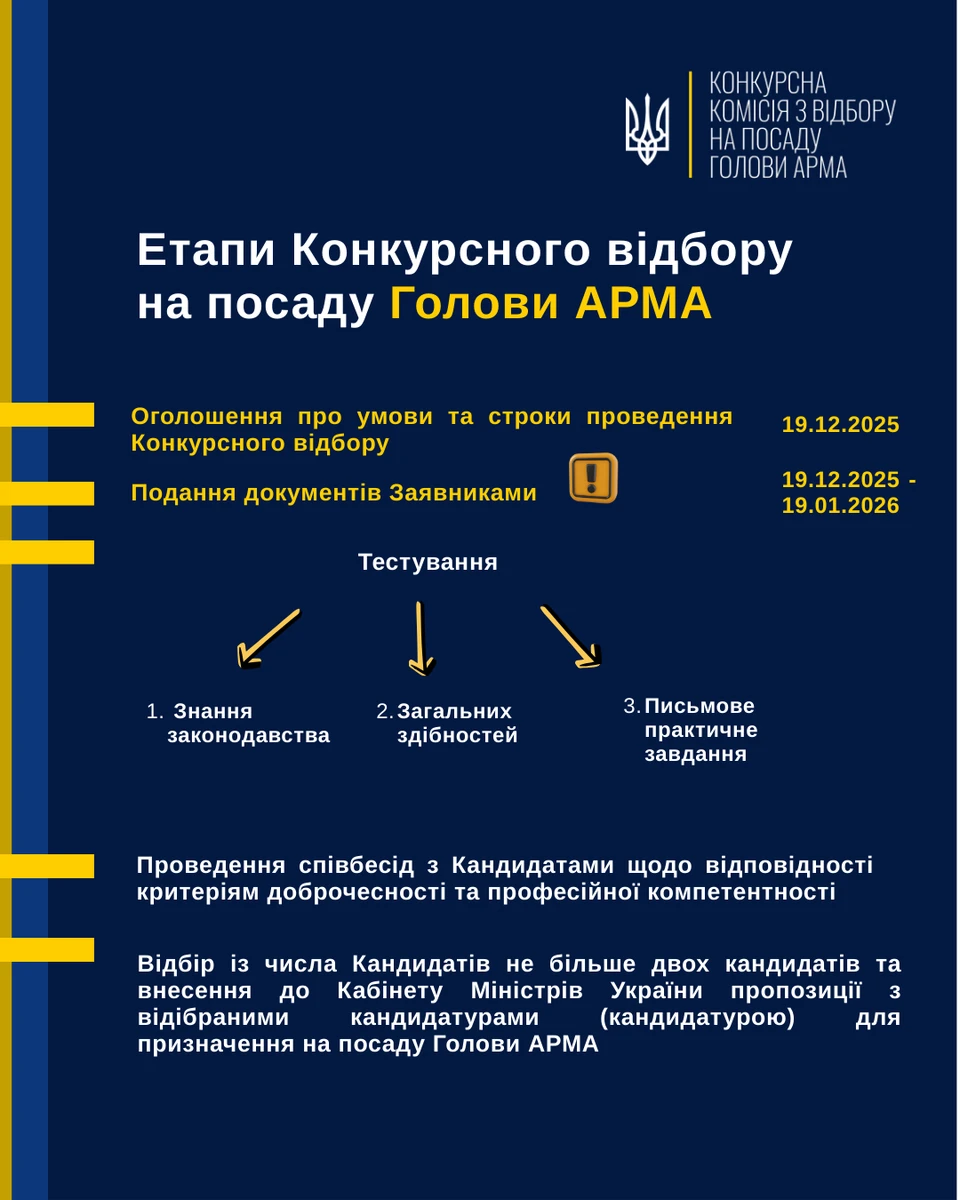 КОНКУРСНА КОМІСІЯ З ВІДБОРУ НА ПОСАДУ ГОЛОВИ АРМА

Етапи Конкурсного відбору на посаду Голови АРМА

Оголошення про умови та строки проведення Конкурсного відбору

19.12.2025

Подання документів Заявниками

19.12.2025 - 19.01.2026

Тестування

1. Знання законодавства

2. Загальних здібностей

3. Письмове практичне завдання

Проведення співбесід з Кандидатами щодо відповідності критеріям доброчесності та професійної компетентності

Відбір із числа Кандидатів не більше двох кандидатів та внесення до Кабінету Міністрів України пропозиції з відібраними кандидатурами (кандидатурою) для призначення на посаду Голови АРМА